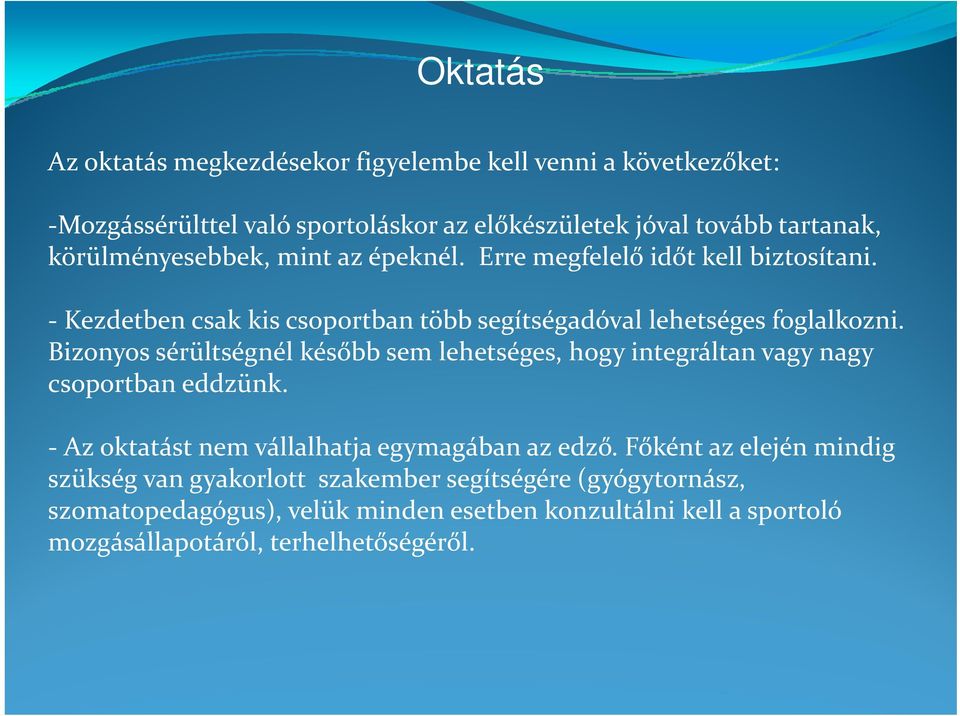 Oktatás

Az oktatás megkezdésekor figyelembe kell venni a következőket:

-Mozgássérülttel való sportoláskor az előkészületek jóval tovább tartanak, körülményesebbek, mint az épeknél. Erre megfelelő időt kell biztosítani.

- Kezdetben csak kis csoportban több segítségadóval lehetséges foglalkozni. Bizonyos sérültségnél később sem lehetséges, hogy integráltan vagy nagy csoportban eddzünk.

- Az oktatást nem vállalhatja egymagában az edző. Főként az elején mindig szükség van gyakorlott szakember segítségére (gyógytornász, szomatopedagógus), velük minden esetben konzultálni kell a sportoló mozgásállapotáról, terhelhetőségéről.